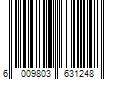 6 009803 631248